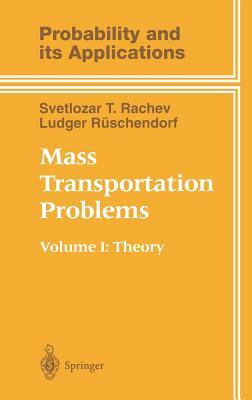 Probability and its Applications

Svetlozar T. Rachev
Ludger Rüschendorf

Mass Transportation Problems

Volume I: Theory

Springer